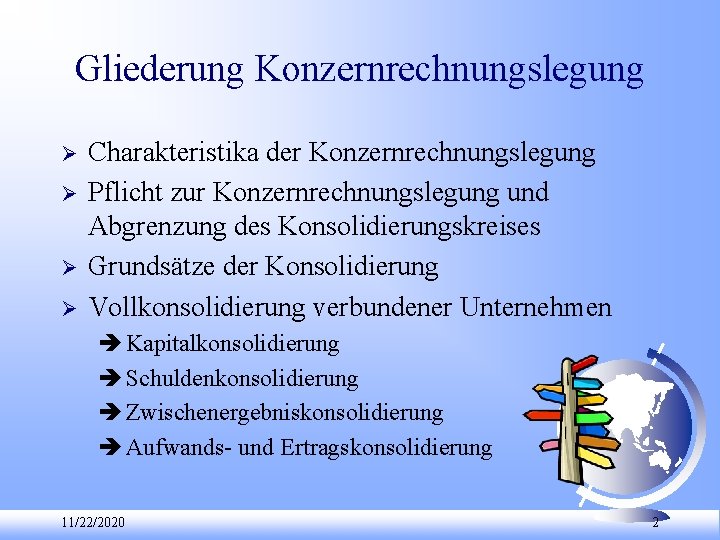 Gliederung Konzernrechnungslegung

➢ Charakteristika der Konzernrechnungslegung

➢ Pflicht zur Konzernrechnungslegung und Abgrenzung des Konsolidierungskreises

➢ Grundsätze der Konsolidierung

➢ Vollkonsolidierung verbundener Unternehmen

➔ Kapitalkonsolidierung

➔ Schuldenkonsolidierung

➔ Zwischenergebniskonsolidierung

➔ Aufwands- und Ertragskonsolidierung

11/22/2020

2